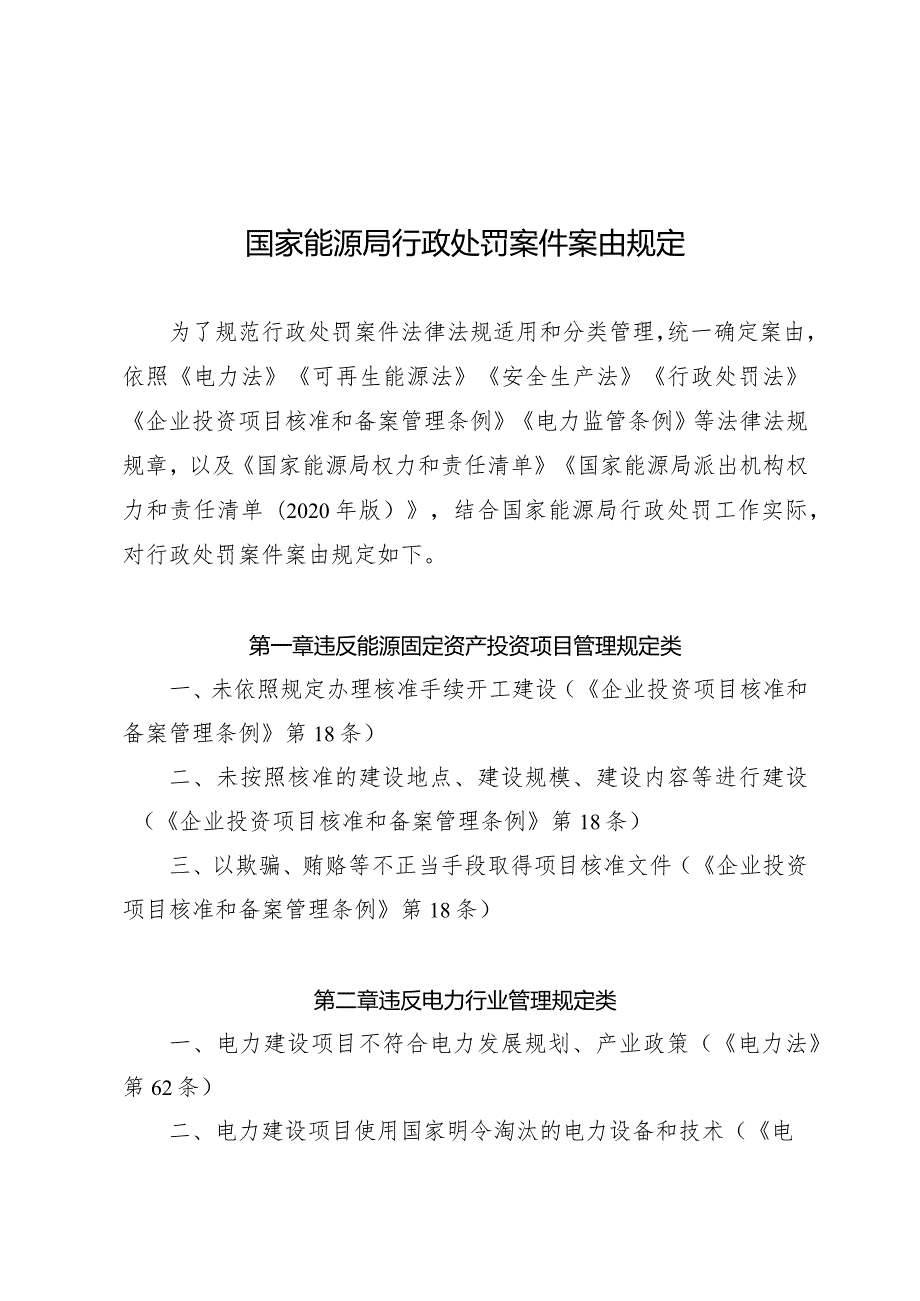 国家能源局行政处罚案件案由规定

为了规范行政处罚案件法律法规适用和分类管理，统一确定案由，依照《电力法》《可再生能源法》《安全生产法》《行政处罚法》《企业投资项目核准和备案管理条例》《电力监管条例》等法律法规规章，以及《国家能源局权力和责任清单》《国家能源局派出机构权力和责任清单（2020年版）》，结合国家能源局行政处罚工作实际，对行政处罚案件案由规定如下。

第一章违反能源固定资产投资项目管理规定类

一、未依照规定办理核准手续开工建设（《企业投资项目核准和备案管理条例》第18条）

二、未按照核准的建设地点、建设规模、建设内容等进行建设（《企业投资项目核准和备案管理条例》第18条）

三、以欺骗、贿赂等不正当手段取得项目核准文件（《企业投资项目核准和备案管理条例》第18条）

第二章违反电力行业管理规定类

一、电力建设项目不符合电力发展规划、产业政策（《电力法》第62条）

二、电力建设项目使用国家明令淘汰的电力设备和技术（《电